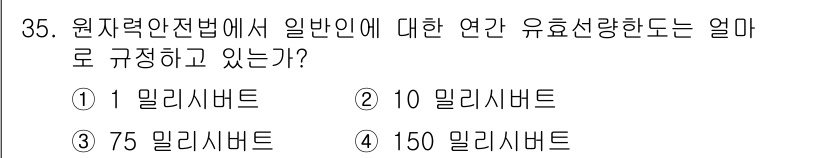 35. 원자력안전법에서 일반인에 대한 연간 유효선량한도는 얼마로 규정하고 있는가?

① 1 밀리시버트　　② 10 밀리시버트
③ 75 밀리시버트　　④ 150 밀리시버트